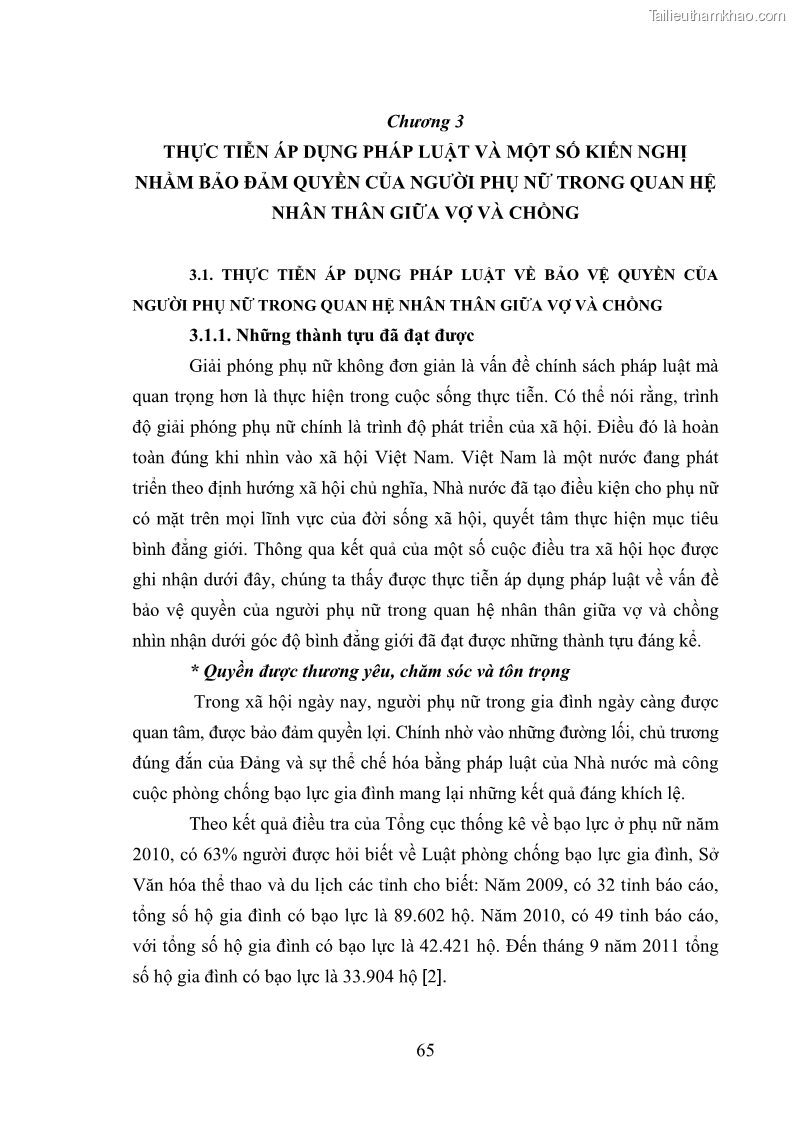 Tailieuthamkhao.com

Chương 3

THỰC TIỄN ÁP DỤNG PHÁP LUẬT VÀ MỘT SỐ KIẾN NGHỊ NHẰM BẢO ĐẢM QUYỀN CỦA NGƯỜI PHỤ NỮ TRONG QUAN HỆ NHÂN THÂN GIỮA VỢ VÀ CHỒNG

3.1. THỰC TIỄN ÁP DỤNG PHÁP LUẬT VỀ BẢO VỆ QUYỀN CỦA NGƯỜI PHỤ NỮ TRONG QUAN HỆ NHÂN THÂN GIỮA VỢ VÀ CHỒNG

3.1.1. Những thành tựu đã đạt được

Giải phóng phụ nữ không đơn giản là vấn đề chính sách pháp luật mà quan trọng hơn là thực hiện trong cuộc sống thực tiễn. Có thể nói rằng, trình độ giải phóng phụ nữ chính là trình độ phát triển của xã hội. Điều đó là hoàn toàn đúng khi nhìn vào xã hội Việt Nam. Việt Nam là một nước đang phát triển theo định hướng xã hội chủ nghĩa, Nhà nước đã tạo điều kiện cho phụ nữ có mặt trên mọi lĩnh vực của đời sống xã hội, quyết tâm thực hiện mục tiêu bình đẳng giới. Thông qua kết quả của một số cuộc điều tra xã hội học được ghi nhận dưới đây, chúng ta thấy được thực tiễn áp dụng pháp luật về vấn đề bảo vệ quyền của người phụ nữ trong quan hệ nhân thân giữa vợ và chồng nhìn nhận dưới góc độ bình đẳng giới đã đạt được những thành tựu đáng kể.

* Quyền được thương yêu, chăm sóc và tôn trọng

Trong xã hội ngày nay, người phụ nữ trong gia đình ngày càng được quan tâm, được bảo đảm quyền lợi. Chính nhờ vào những đường lối, chủ trương đúng đắn của Đảng và sự thể chế hóa bằng pháp luật của Nhà nước mà công cuộc phòng chống bạo lực gia đình mang lại những kết quả đáng khích lệ.

Theo kết quả điều tra của Tổng cục thống kê về bạo lực ở phụ nữ năm 2010, có 63% người được hỏi biết về Luật phòng chống bạo lực gia đình, Sở Văn hóa thể thao và du lịch các tỉnh cho biết: Năm 2009, có 32 tỉnh báo cáo, tổng số hộ gia đình có bạo lực là 89.602 hộ. Năm 2010, có 49 tỉnh báo cáo, với tổng số hộ gia đình có bạo lực là 42.421 hộ. Đến tháng 9 năm 2011 tổng số hộ gia đình có bạo lực là 33.904 hộ [2].

65